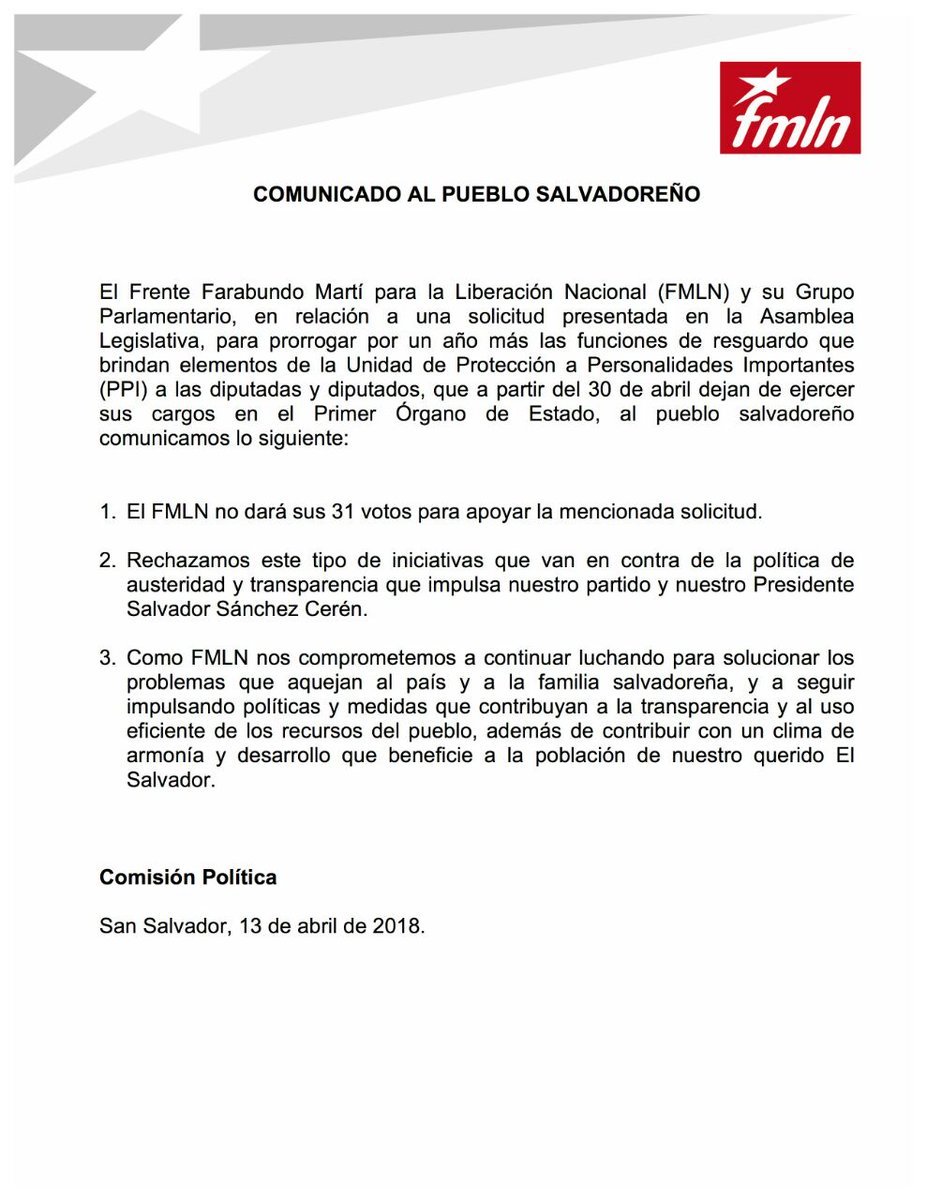 fmln

COMUNICADO AL PUEBLO SALVADOREÑO

El Frente Farabundo Martí para la Liberación Nacional (FMLN) y su Grupo Parlamentario, en relación a una solicitud presentada en la Asamblea Legislativa, para prorrogar por un año más las funciones de resguardo que brindan elementos de la Unidad de Protección a Personalidades Importantes (PPI) a las diputadas y diputados, que a partir del 30 de abril dejan de ejercer sus cargos en el Primer Órgano de Estado, al pueblo salvadoreño comunicamos lo siguiente:

1. El FMLN no dará sus 31 votos para apoyar la mencionada solicitud.

2. Rechazamos este tipo de iniciativas que van en contra de la política de austeridad y transparencia que impulsa nuestro partido y nuestro Presidente Salvador Sánchez Cerén.

3. Como FMLN nos comprometemos a continuar luchando para solucionar los problemas que aquejan al país y a la familia salvadoreña, y a seguir impulsando políticas y medidas que contribuyan a la transparencia y al uso eficiente de los recursos del pueblo, además de contribuir con un clima de armonía y desarrollo que beneficie a la población de nuestro querido El Salvador.

Comisión Política

San Salvador, 13 de abril de 2018.